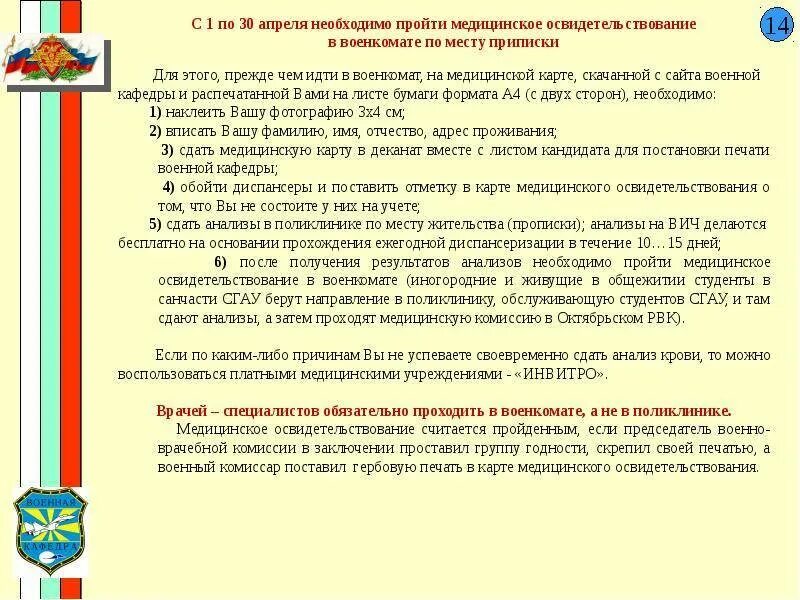 С 1 по 30 апреля необходимо пройти медицинское освидетельствование в военкомате по месту приписки

14

Для этого, прежде чем идти в военкомат, на медицинской карте, скачанной с сайта военной кафедры и распечатанной Вами на листе бумаги формата А4 (с двух сторон), необходимо:

1) наклеить Вашу фотографию 3х4 см;

2) вписать Вашу фамилию, имя, отчество, адрес проживания;

3) сдать медицинскую карту в деканат вместе с листом кандидата для постановки печати военной кафедры;

4) обойти диспансеры и поставить отметку в карте медицинского освидетельствования о том, что Вы не состоите у них на учете;

5) сдать анализы в поликлинике по месту жительства (прописки); анализы на ВИЧ делаются бесплатно на основании прохождения ежегодной диспансеризации в течение 10…15 дней;

6) после получения результатов анализов необходимо пройти медицинское освидетельствование в военкомате (иногородние и живущие в общежитии студенты в санчасти СГАУ берут направление в поликлинику, обслуживающую студентов СГАУ, и там сдают анализы, а затем проходят медицинскую комиссию в Октябрьском РВК).

Если по каким-либо причинам Вы не успеваете своевременно сдать анализ крови, то можно воспользоваться платными медицинскими учреждениями - «ИНВИТРО».

Врачей – специалистов обязательно проходить в военкомате, а не в поликлинике.

Медицинское освидетельствование считается пройденным, если председатель военно-врачебной комиссии в заключении проставил группу годности, скрепил своей печатью, а военный комиссар поставил гербовую печать в карте медицинского освидетельствования.

ВОЕННАЯ КАФЕДРА